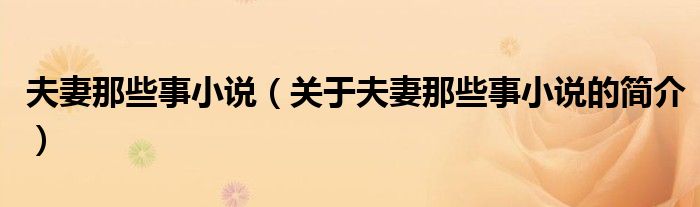 夫妻那些事小说（关于夫妻那些事小说的简介）